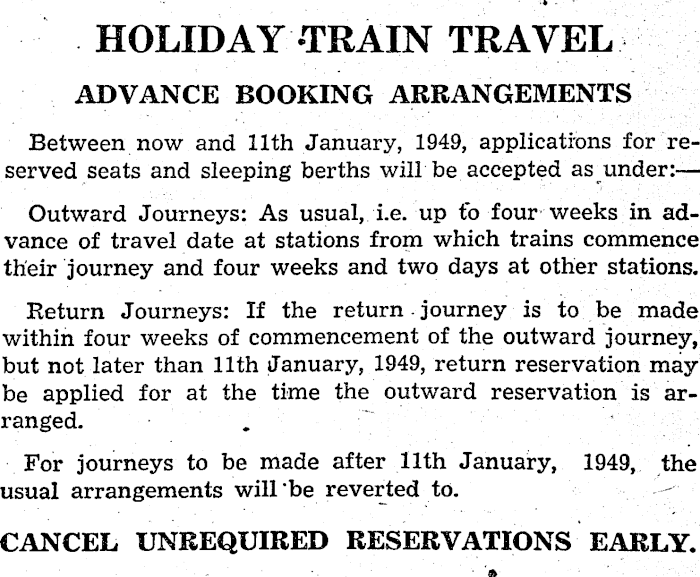 HOLIDAY TRAIN TRAVEL

ADVANCE BOOKING ARRANGEMENTS

Between now and 11th January, 1949, applications for reserved seats and sleeping berths will be accepted as under:—

Outward Journeys: As usual, i.e. up to four weeks in advance of travel date at stations from which trains commence their journey and four weeks and two days at other stations.

Return Journeys: If the return journey is to be made within four weeks of commencement of the outward journey, but not later than 11th January, 1949, return reservation may be applied for at the time the outward reservation is arranged.

For journeys to be made after 11th January, 1949, the usual arrangements will be reverted to.

CANCEL UNREQUIRED RESERVATIONS EARLY.